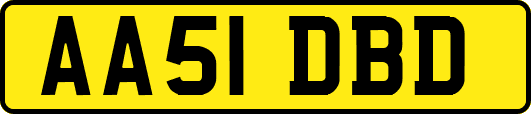 AA51 DBD